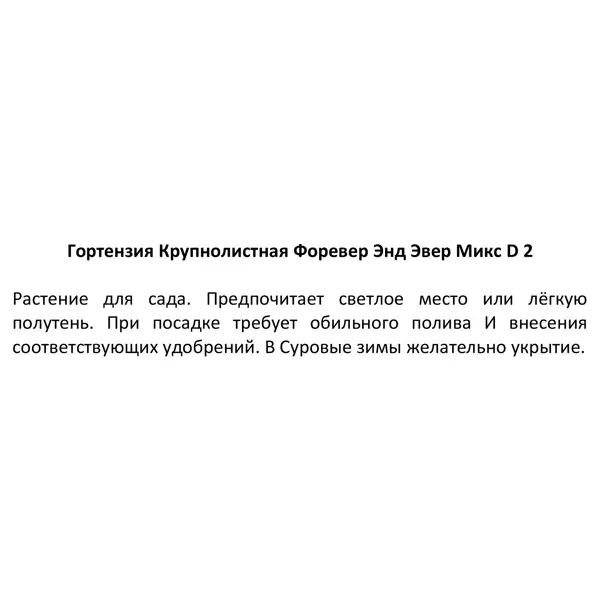 Гортензия Крупнолистная Форевер Энд Эвер Микс D 2

Растение для сада. Предпочитает светлое место или лёгкую полутень. При посадке требует обильного полива И внесения соответствующих удобрений. В Суровые зимы желательно укрытие.